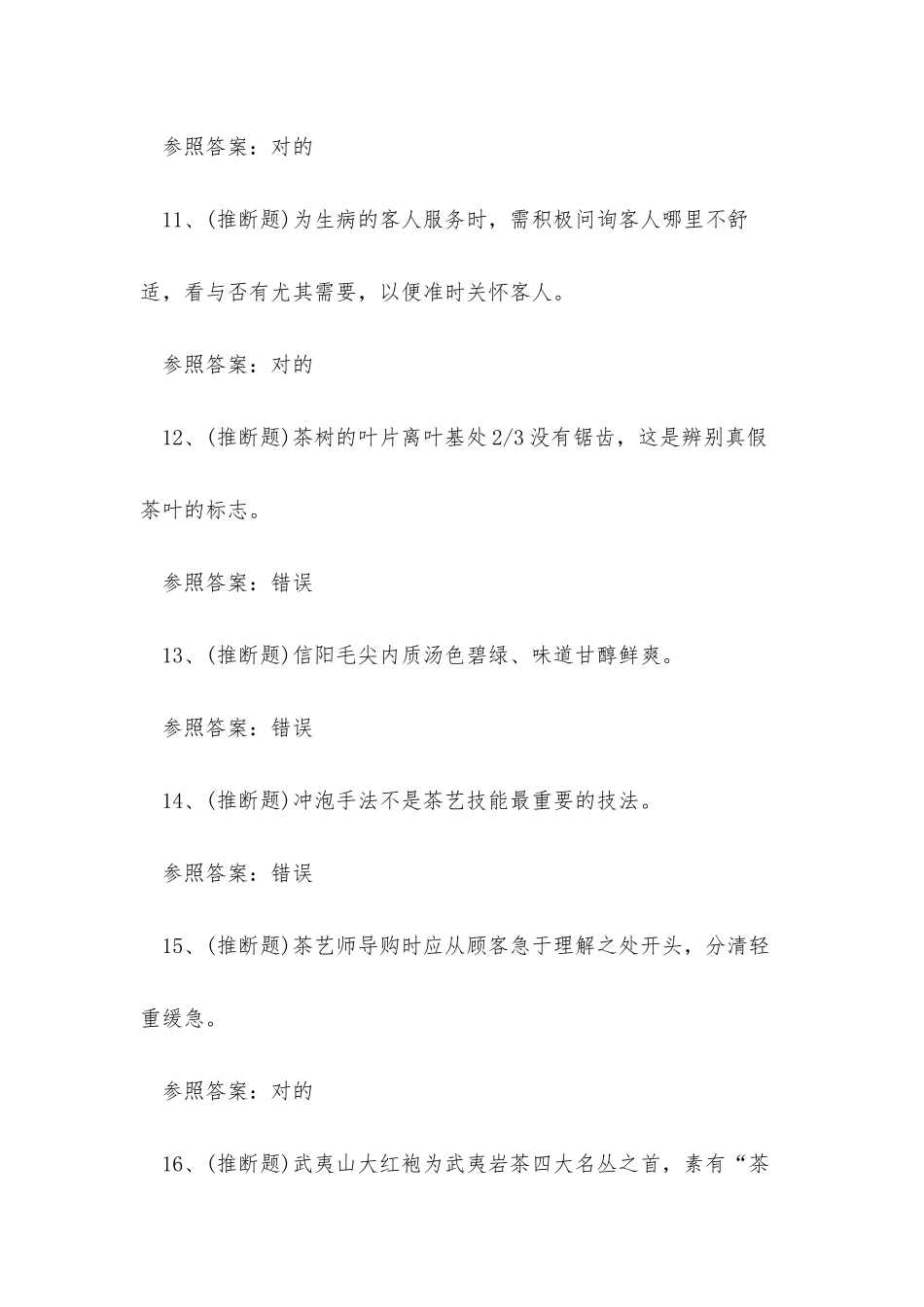 参照答案：对的

11、(推断题)为生病的客人服务时，需积极问询客人哪里不舒适，看与否有尤其需要，以便准时关怀客人。

参照答案：对的

12、(推断题)茶树的叶片离叶基处2/3没有锯齿，这是辨别真假茶叶的标志。

参照答案：错误

13、(推断题)信阳毛尖内质汤色碧绿、味道甘醇鲜爽。

参照答案：错误

14、(推断题)冲泡手法不是茶艺技能最重要的技法。

参照答案：错误

15、(推断题)茶艺师导购时应从顾客急于理解之处开头，分清轻重缓急。

参照答案：对的

16、(推断题)武夷山大红袍为武夷岩茶四大名丛之首，素有“茶